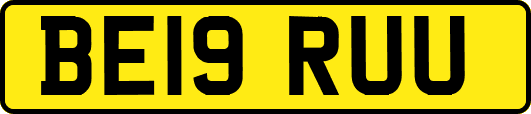 BE19 RUU